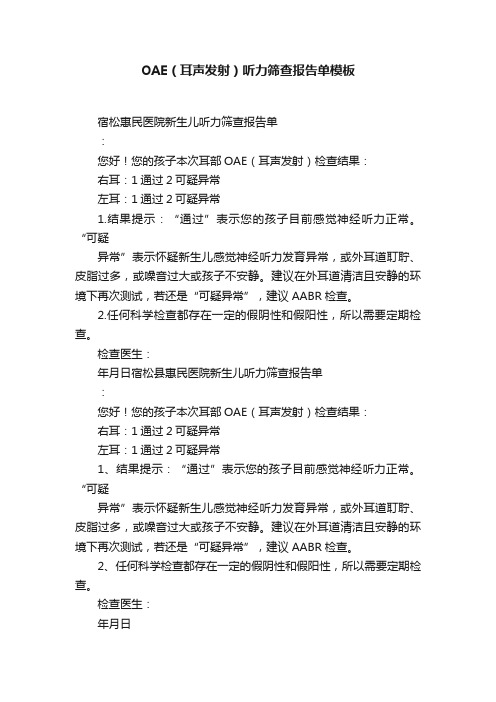 OAE（耳声发射）听力筛查报告单模板

宿松惠民医院新生儿听力筛查报告单

：

您好！您的孩子本次耳部 OAE（耳声发射）检查结果：

右耳：1 通过 2 可疑异常

左耳：1 通过 2 可疑异常

1.结果提示：“通过”表示您的孩子目前感觉神经听力正常。“可疑

异常”表示怀疑新生儿感觉神经听力发育异常，或外耳道耵聍、皮脂过多，或噪音过大或孩子不安静。建议在外耳道清洁且安静的环境下再次测试，若还是“可疑异常”，建议 AABR 检查。

2.任何科学检查都存在一定的假阴性和假阳性，所以需要定期检查。

检查医生：

年月日宿松县惠民医院新生儿听力筛查报告单

：

您好！您的孩子本次耳部 OAE（耳声发射）检查结果：

右耳：1 通过 2 可疑异常

左耳：1 通过 2 可疑异常

1、结果提示：“通过”表示您的孩子目前感觉神经听力正常。“可疑

异常”表示怀疑新生儿感觉神经听力发育异常，或外耳道耵聍、皮脂过多，或噪音过大或孩子不安静。建议在外耳道清洁且安静的环境下再次测试，若还是“可疑异常”，建议 AABR 检查。

2、任何科学检查都存在一定的假阴性和假阳性，所以需要定期检查。

检查医生：

年月日